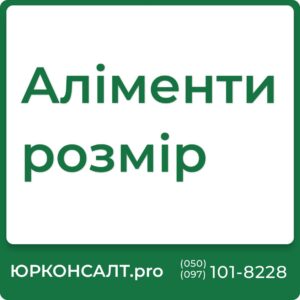 Аліменти розмір

ЮРКОНСАЛТ.pro (050) (097) 101-8228